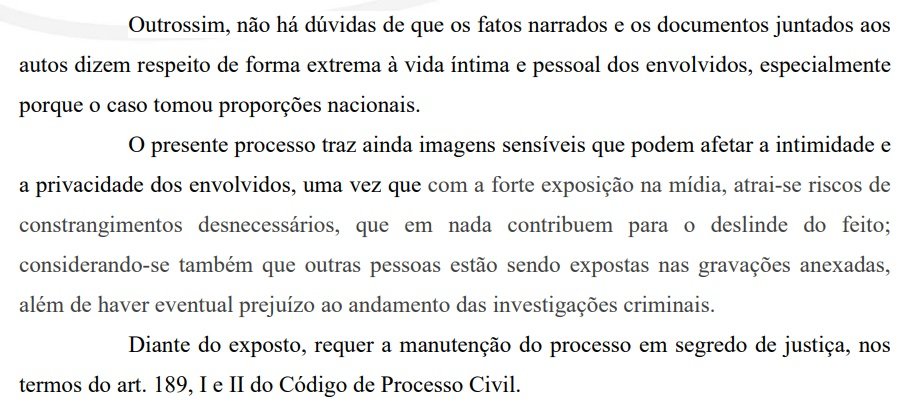 Outrossim, não há dúvidas de que os fatos narrados e os documentos juntados aos autos dizem respeito de forma extrema à vida íntima e pessoal dos envolvidos, especialmente porque o caso tomou proporções nacionais.

O presente processo traz ainda imagens sensíveis que podem afetar a intimidade e a privacidade dos envolvidos, uma vez que com a forte exposição na mídia, atrai-se riscos de constrangimentos desnecessários, que em nada contribuem para o deslinde do feito; considerando-se também que outras pessoas estão sendo expostas nas gravações anexadas, além de haver eventual prejuízo ao andamento das investigações criminais.

Diante do exposto, requer a manutenção do processo em segredo de justiça, nos termos do art. 189, I e II do Código de Processo Civil.